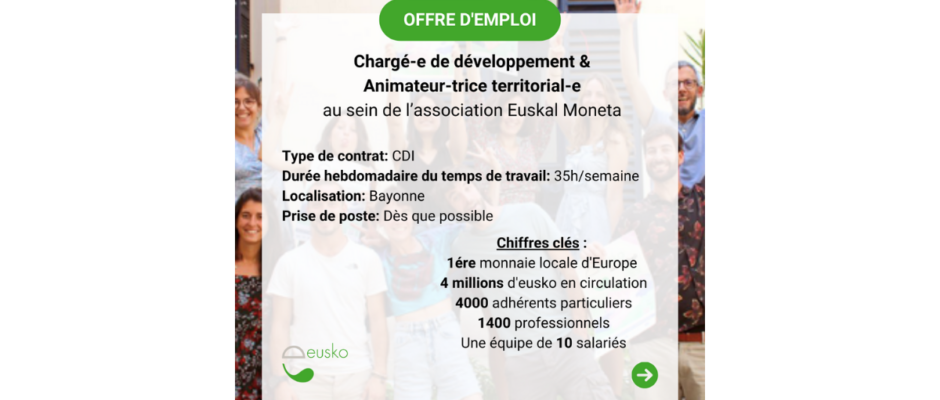 OFFRE D'EMPLOI

Chargé-e de développement &
Animateur-trice territorial-e
au sein de l'association Euskal Moneta

Type de contrat: CDI
Durée hebdomadaire du temps de travail: 35h/semaine
Localisation: Bayonne
Prise de poste: Dès que possible

Chiffres clés :
1ére monnaie locale d'Europe
4 millions d'eusko en circulation
4000 adhérents particuliers
1400 professionnels
Une équipe de 10 salariés

eusko